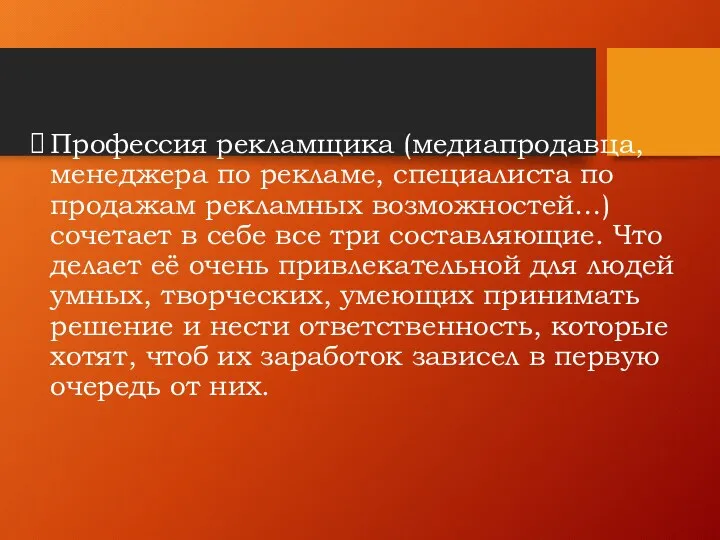 Профессия рекламщика (медиапродавца, менеджера по рекламе, специалиста по продажам рекламных возможностей…) сочетает в себе все три составляющие. Что делает её очень привлекательной для людей умных, творческих, умеющих принимать решение и нести ответственность, которые хотят, чтоб их заработок зависел в первую очередь от них.